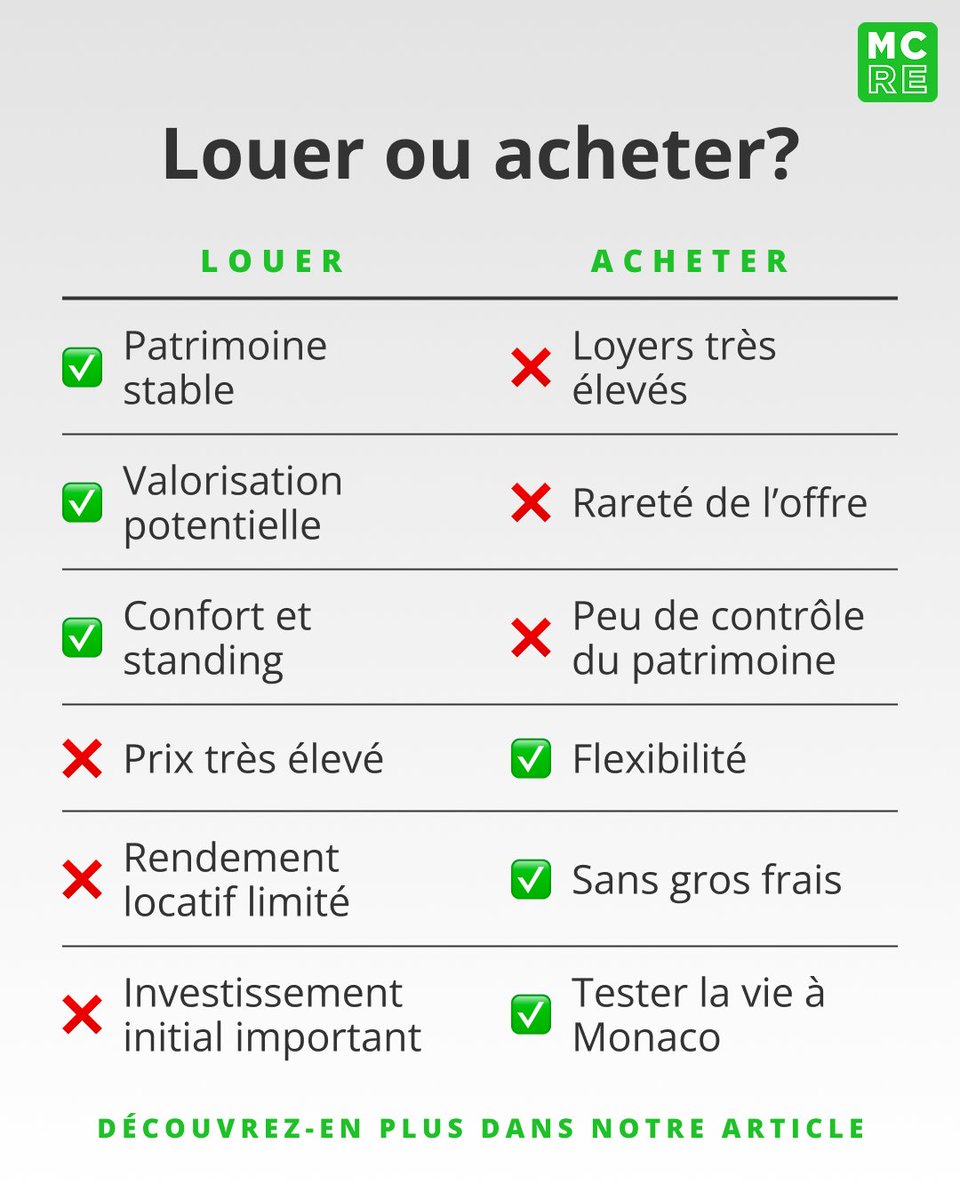 MC
RE

Louer ou acheter?

| LOUER | ACHETER |
|---|---|
| ✅ Patrimoine stable | ❌ Loyers très élevés |
| ✅ Valorisation potentielle | ❌ Rareté de l'offre |
| ✅ Confort et standing | ❌ Peu de contrôle du patrimoine |
| ❌ Prix très élevé | ✅ Flexibilité |
| ❌ Rendement locatif limité | ✅ Sans gros frais |
| ❌ Investissement initial important | ✅ Tester la vie à Monaco |

DÉCOUVREZ-EN PLUS DANS NOTRE ARTICLE